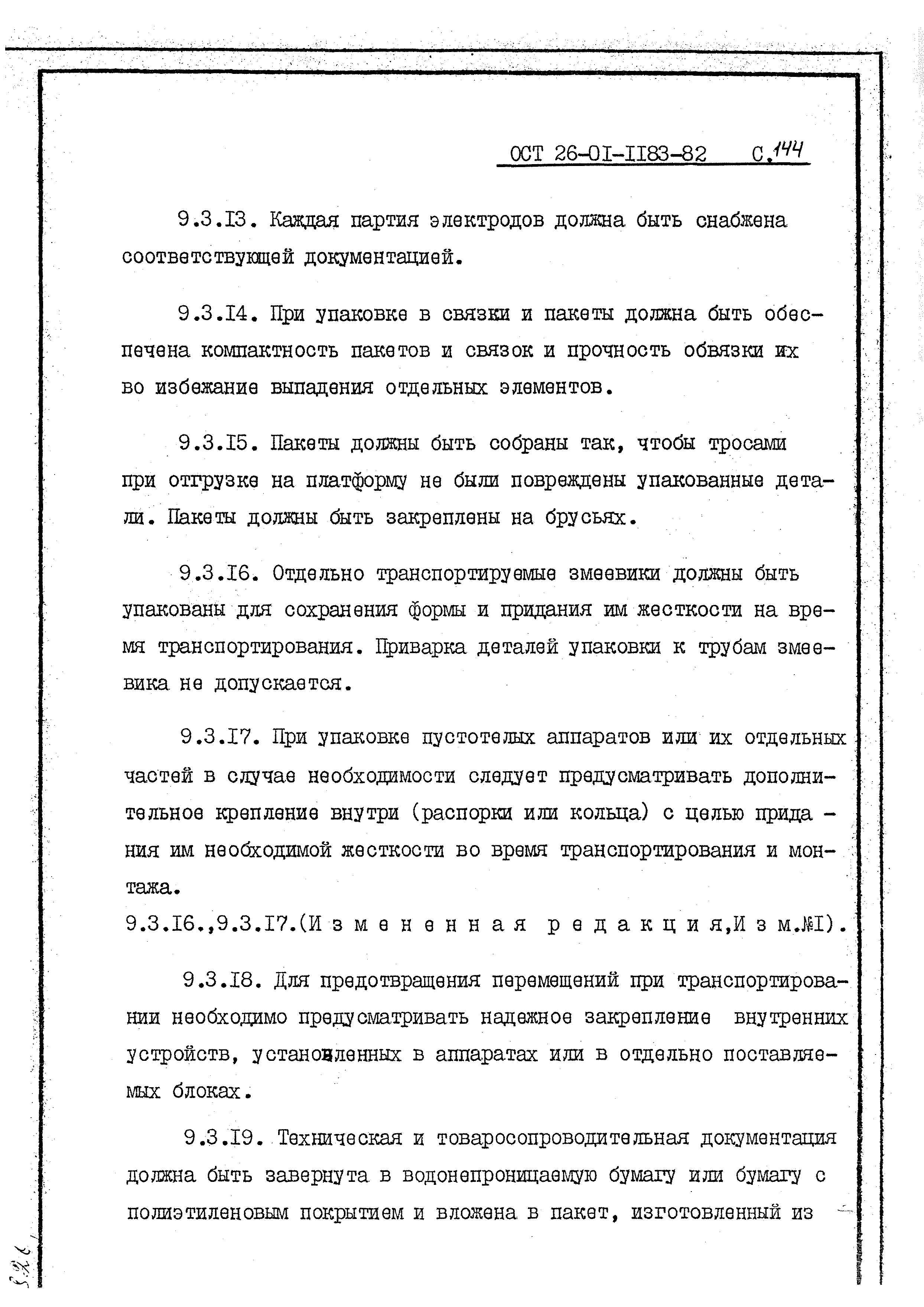 ОСТ 26-01-1183-82 С.144

9.3.13. Каждая партия электродов должна быть снабжена соответствующей документацией.

9.3.14. При упаковке в связки и пакеты должна быть обеспечена компактность пакетов и связок и прочность обвязки их во избежание выпадения отдельных элементов.

9.3.15. Пакеты должны быть собраны так, чтобы тросами при отгрузке на платформу не были повреждены упакованные детали. Пакеты должны быть закреплены на брусьях.

9.3.16. Отдельно транспортируемые змеевики должны быть упакованы для сохранения формы и придания им жесткости на время транспортирования. Приварка деталей упаковки к трубам змеевика не допускается.

9.3.17. При упаковке пустотелых аппаратов или их отдельных частей в случае необходимости следует предусматривать дополнительное крепление внутри (распорки или кольца) с целью придания им необходимой жесткости во время транспортирования и монтажа.
9.3.16.,9.3.17.(Измененная редакция,Изм.№1).

9.3.18. Для предотвращения перемещений при транспортировании необходимо предусматривать надежное закрепление внутренних устройств, установленных в аппаратах или в отдельно поставляемых блоках.

9.3.19. Техническая и товаросопроводительная документация должна быть завернута в водонепроницаемую бумагу или бумагу с полиэтиленовым покрытием и вложена в пакет, изготовленный из